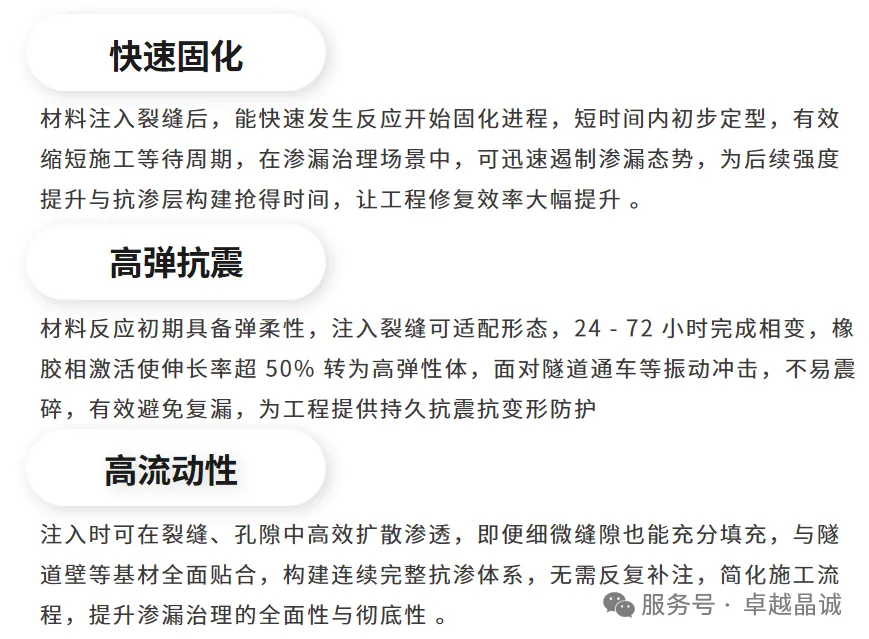 快速固化

材料注入裂缝后，能快速发生反应开始固化进程，短时间内初步定型，有效缩短施工等待周期，在渗漏治理场景中，可迅速遏制渗漏态势，为后续强度提升与抗渗层构建抢得时间，让工程修复效率大幅提升 。

高弹抗震

材料反应初期具备弹柔性，注入裂缝可适配形态，24 - 72 小时完成相变，橡胶相激活使伸长率超 50% 转为高弹性体，面对隧道通车等振动冲击，不易震碎，有效避免复漏，为工程提供持久抗震抗变形防护

高流动性

注入时可在裂缝、孔隙中高效扩散渗透，即便细微缝隙也能充分填充，与隧道壁等基材全面贴合，构建连续完整抗渗体系，无需反复补注，简化施工流程，提升渗漏治理的全面性与彻底性 。

服务号 · 卓越晶诚